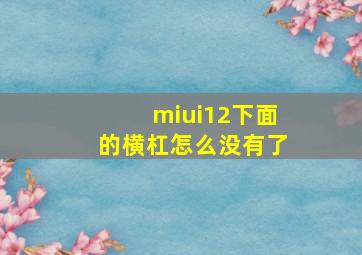 miui12下面的横杠怎么没有了